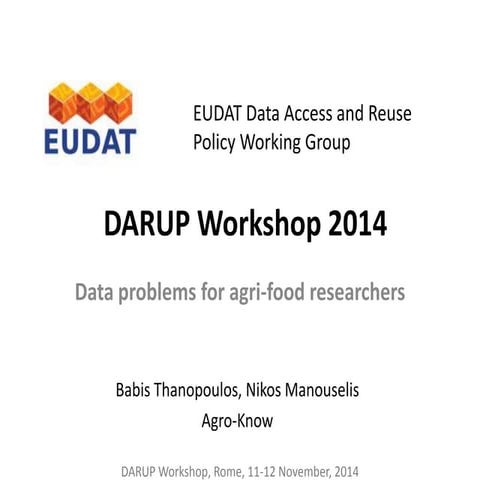 EUDAT

EUDAT Data Access and Reuse Policy Working Group

DARUP Workshop 2014

Data problems for agri-food researchers

Babis Thanopoulos, Nikos Manouselis

Agro-Know

DARUP Workshop, Rome, 11-12 November, 2014